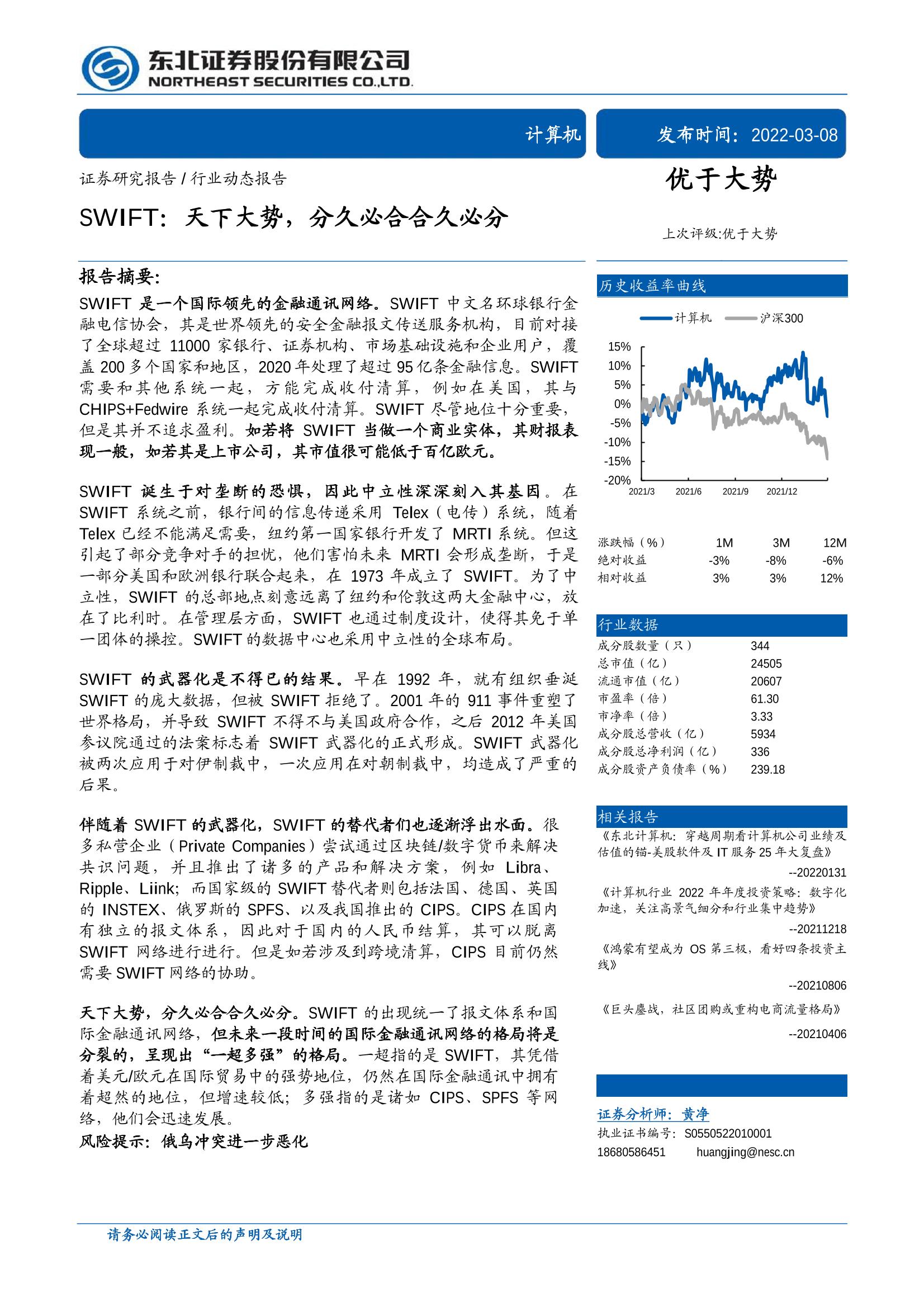 东北证券股份有限公司
NORTHEAST SECURITIES CO.,LTD.

计算机

发布时间：2022-03-08

证券研究报告 / 行业动态报告

SWIFT：天下大势，分久必合合久必分

优于大势

上次评级:优于大势

报告摘要:

SWIFT 是一个国际领先的金融通讯网络。SWIFT 中文名环球银行金融电信协会，其是世界领先的安全金融报文传送服务机构，目前对接了全球超过 11000 家银行、证券机构、市场基础设施和企业用户，覆盖 200 多个国家和地区，2020 年处理了超过 95 亿条金融信息。SWIFT 需要和其他系统一起，方能完成收付清算，例如在美国，其与 CHIPS+Fedwire 系统一起完成收付清算。SWIFT 尽管地位十分重要，但是其并不追求盈利。如若将 SWIFT 当做一个商业实体，其财报表现一般，如若其是上市公司，其市值很可能低于百亿欧元。

SWIFT 诞生于对垄断的恐惧，因此中立性深深刻入其基因。在 SWIFT 系统之前，银行间的信息传递采用 Telex（电传）系统，随着 Telex 已经不能满足需要，纽约第一国家银行开发了 MRTI 系统。但这引起了部分竞争对手的担忧，他们害怕未来 MRTI 会形成垄断，于是一部分美国和欧洲银行联合起来，在 1973 年成立了 SWIFT。为了中立性，SWIFT 的总部地点刻意远离了纽约和伦敦这两大金融中心，放在了比利时。在管理层方面，SWIFT 也通过制度设计，使得其免于单一团体的操控。SWIFT 的数据中心也采用中立性的全球布局。

SWIFT 的武器化是不得已的结果。早在 1992 年，就有组织垂涎 SWIFT 的庞大数据，但被 SWIFT 拒绝了。2001 年的 911 事件重塑了世界格局，并导致 SWIFT 不得不与美国政府合作，之后 2012 年美国参议院通过的法案标志着 SWIFT 武器化的正式形成。SWIFT 武器化被两次应用于对伊制裁中，一次应用在对朝制裁中，均造成了严重的后果。

伴随着 SWIFT 的武器化，SWIFT 的替代者们也逐渐浮出水面。很多私营企业（Private Companies）尝试通过区块链/数字货币来解决共识问题，并且推出了诸多的产品和解决方案，例如 Libra、Ripple、Liink；而国家级的 SWIFT 替代者则包括法国、德国、英国的 INSTEX、俄罗斯的 SPFS、以及我国推出的 CIPS。CIPS 在国内有独立的报文体系，因此对于国内的人民币结算，其可以脱离 SWIFT 网络进行进行。但是如若涉及到跨境清算，CIPS 目前仍然需要 SWIFT 网络的协助。

天下大势，分久必合合久必分。SWIFT 的出现统一了报文体系和国际金融通讯网络，但未来一段时间的国际金融通讯网络的格局将是分裂的，呈现出“一超多强”的格局。一超指的是 SWIFT，其凭借着美元/欧元在国际贸易中的强势地位，仍然在国际金融通讯中拥有着超然的地位，但增速较低；多强指的是诸如 CIPS、SPFS 等网络，他们会迅速发展。

风险提示：俄乌冲突进一步恶化

历史收益率曲线

计算机 沪深300

15%
10%
5%
0%
-5%
-10%
-15%
-20%
2021/3 2021/6 2021/9 2021/12

| 涨跌幅（%） | 1M | 3M | 12M |
|---|---|---|---|
| 绝对收益 | -3% | -8% | -6% |
| 相对收益 | 3% | 3% | 12% |

行业数据

| 成分股数量（只） | 344 |
|---|---|
| 总市值（亿） | 24505 |
| 流通市值（亿） | 20607 |
| 市盈率（倍） | 61.30 |
| 市净率（倍） | 3.33 |
| 成分股总营收（亿） | 5934 |
| 成分股总净利润（亿） | 336 |
| 成分股资产负债率（%） | 239.18 |

相关报告

《东北计算机：穿越周期看计算机公司业绩及估值的锚-美股软件及 IT 服务 25 年大复盘》
--20220131

《计算机行业 2022 年年度投资策略：数字化加速，关注高景气细分和行业集中趋势》
--20211218

《鸿蒙有望成为 OS 第三极，看好四条投资主线》
--20210806

《巨头鏖战，社区团购或重构电商流量格局》
--20210406

证券分析师：黄净
执业证书编号：S0550522010001
18680586451 huangjing@nesc.cn

请务必阅读正文后的声明及说明